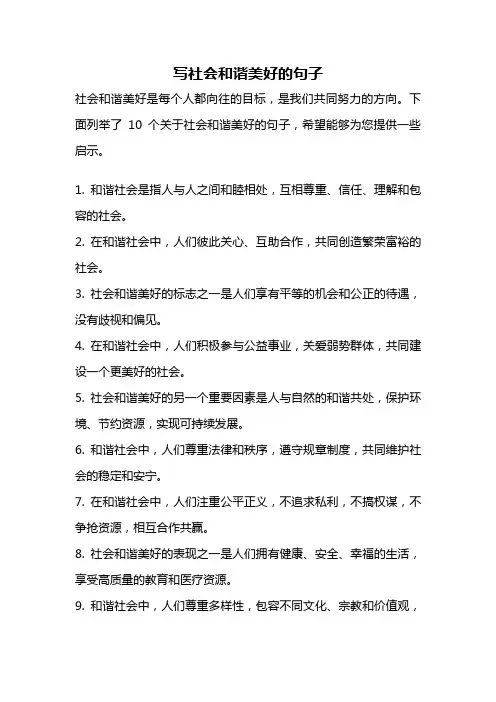 写社会和谐美好的句子

社会和谐美好是每个人都向往的目标，是我们共同努力的方向。下面列举了 10 个关于社会和谐美好的句子，希望能够为您提供一些启示。

1. 和谐社会是指人与人之间和睦相处，互相尊重、信任、理解和包容的社会。

2. 在和谐社会中，人们彼此关心、互助合作，共同创造繁荣富裕的社会。

3. 社会和谐美好的标志之一是人们享有平等的机会和公正的待遇，没有歧视和偏见。

4. 在和谐社会中，人们积极参与公益事业，关爱弱势群体，共同建设一个更美好的社会。

5. 社会和谐美好的另一个重要因素是人与自然的和谐共处，保护环境、节约资源，实现可持续发展。

6. 和谐社会中，人们尊重法律和秩序，遵守规章制度，共同维护社会的稳定和安宁。

7. 在和谐社会中，人们注重公平正义，不追求私利，不搞权谋，不争抢资源，相互合作共赢。

8. 社会和谐美好的表现之一是人们拥有健康、安全、幸福的生活，享受高质量的教育和医疗资源。

9. 和谐社会中，人们尊重多样性，包容不同文化、宗教和价值观，